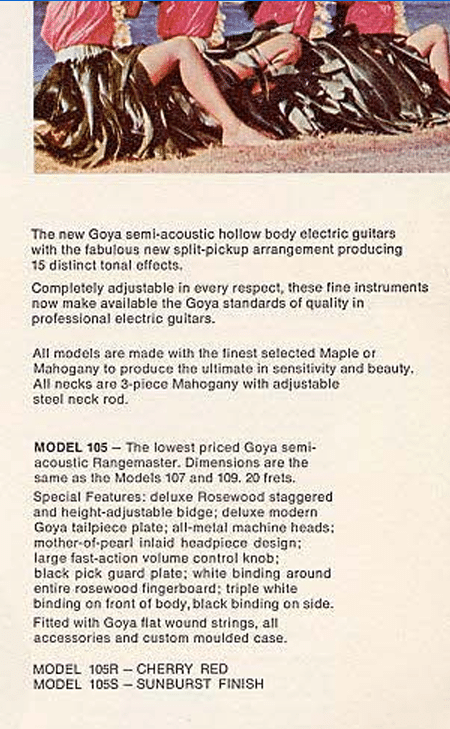 The new Goya semi-acoustic hollow body electric guitars with the fabulous new split-pickup arrangement producing 15 distinct tonal effects.

Completely adjustable in every respect, these fine instruments now make available the Goya standards of quality in professional electric guitars.

All models are made with the finest selected Maple or Mahogany to produce the ultimate in sensitivity and beauty. All necks are 3-piece Mahogany with adjustable steel neck rod.

MODEL 105 – The lowest priced Goya semi-acoustic Rangemaster. Dimensions are the same as the Models 107 and 109. 20 frets.

Special Features: deluxe Rosewood staggered and height-adjustable bidge; deluxe modern Goya tailpiece plate; all-metal machine heads; mother-of-pearl inlaid headpiece design; large fast-action volume control knob; black pick guard plate; white binding around entire rosewood fingerboard; triple white binding on front of body, black binding on side.

Fitted with Goya flat wound strings, all accessories and custom moulded case.

MODEL 105R – CHERRY RED
MODEL 105S – SUNBURST FINISH